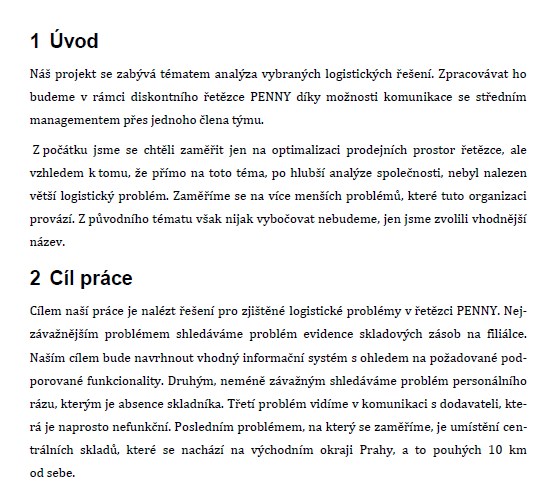 1 Úvod

Náš projekt se zabývá tématem analýza vybraných logistických řešení. Zpracovávat ho budeme v rámci diskontního řetězce PENNY díky možnosti komunikace se středním managementem přes jednoho člena týmu.

Z počátku jsme se chtěli zaměřit jen na optimalizaci prodejních prostor řetězce, ale vzhledem k tomu, že přímo na toto téma, po hlubší analýze společnosti, nebyl nalezen větší logistický problém. Zaměříme se na více menších problémů, které tuto organizaci provází. Z původního tématu však nijak vybočovat nebudeme, jen jsme zvolili vhodnější název.

2 Cíl práce

Cílem naší práce je nalézt řešení pro zjištěné logistické problémy v řetězci PENNY. Nejzávažnějším problémem shledáváme problém evidence skladových zásob na filiálce. Naším cílem bude navrhnout vhodný informační systém s ohledem na požadované podporované funkcionality. Druhým, neméně závažným shledáváme problém personálního rázu, kterým je absence skladníka. Třetí problém vidíme v komunikaci s dodavateli, která je naprosto nefunkční. Posledním problémem, na který se zaměříme, je umístění centrálních skladů, které se nachází na východním okraji Prahy, a to pouhých 10 km od sebe.